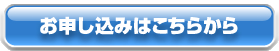 お申し込みはこちらから